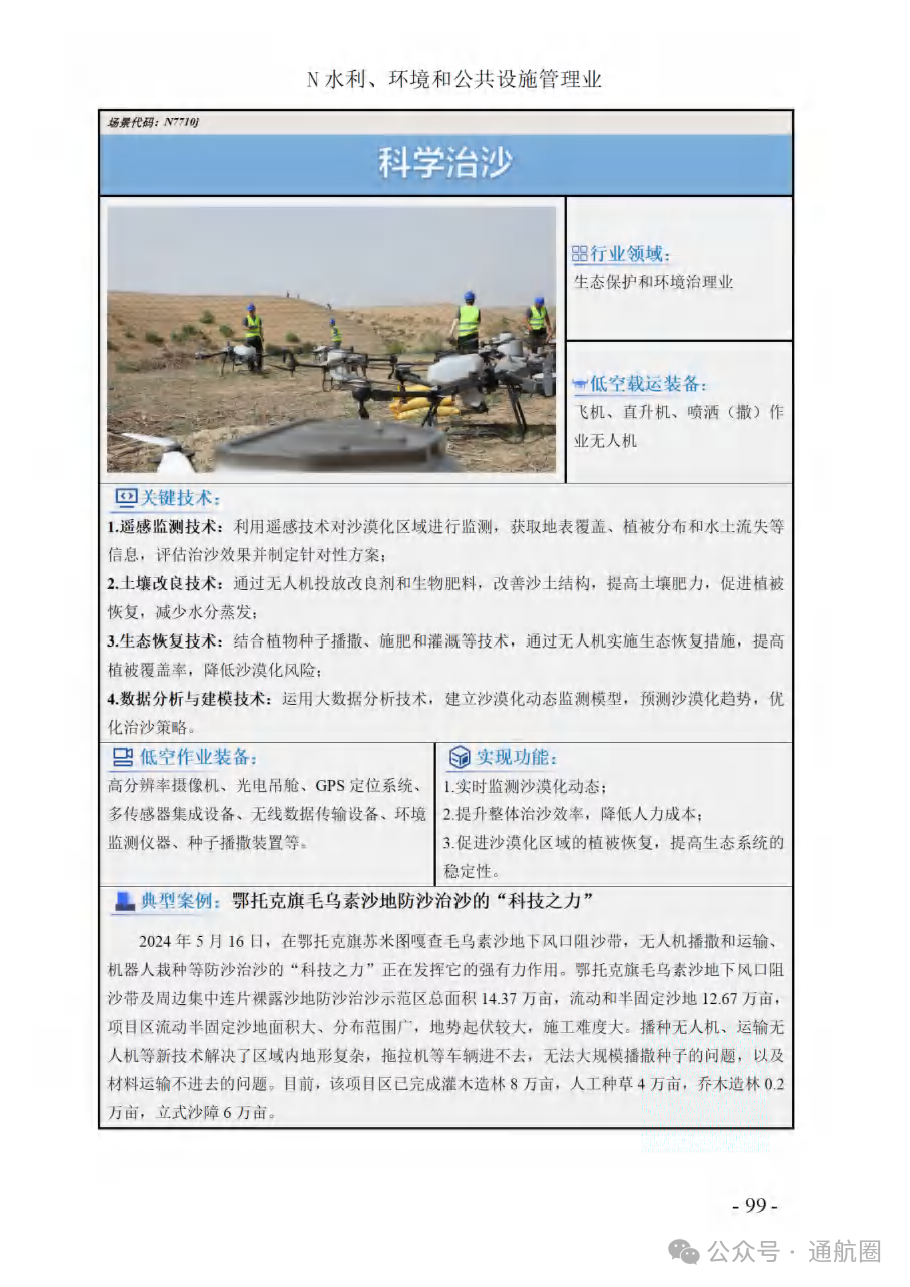 N 水利、环境和公共设施管理业

场景代码：N7710j

科学治沙

行业领域：
生态保护和环境治理业

低空载运装备：
飞机、直升机、喷洒（撒）作业无人机

关键技术：
1.遥感监测技术：利用遥感技术对沙漠化区域进行监测，获取地表覆盖、植被分布和水土流失等信息，评估治沙效果并制定针对性方案；
2.土壤改良技术：通过无人机投放改良剂和生物肥料，改善沙土结构，提高土壤肥力，促进植被恢复，减少水分蒸发；
3.生态恢复技术：结合植物种子播撒、施肥和灌溉等技术，通过无人机实施生态恢复措施，提高植被覆盖率，降低沙漠化风险；
4.数据分析与建模技术：运用大数据分析技术，建立沙漠化动态监测模型，预测沙漠化趋势，优化治沙策略。

低空作业装备：
高分辨率摄像机、光电吊舱、GPS 定位系统、多传感器集成设备、无线数据传输设备、环境监测仪器、种子播撒装置等。

实现功能：
1.实时监测沙漠化动态；
2.提升整体治沙效率，降低人力成本；
3.促进沙漠化区域的植被恢复，提高生态系统的稳定性。

典型案例：鄂托克旗毛乌素沙地防沙治沙的“科技之力”

2024 年 5 月 16 日，在鄂托克旗苏米图嘎查毛乌素沙地下风口阻沙带，无人机播撒和运输、机器人栽种等防沙治沙的“科技之力”正在发挥它的强有力作用。鄂托克旗毛乌素沙地下风口阻沙带及周边集中连片裸露沙地防沙治沙示范区总面积 14.37 万亩，流动和半固定沙地 12.67 万亩，项目区流动半固定沙地面积大、分布范围广，地势起伏较大，施工难度大。播种无人机、运输无人机等新技术解决了区域内地形复杂，拖拉机等车辆进不去，无法大规模播撒种子的问题，以及材料运输不进去的问题。目前，该项目区已完成灌木造林 8 万亩，人工种草 4 万亩，乔木造林 0.2 万亩，立式沙障 6 万亩。

- 99 -

公众号 · 通航圈